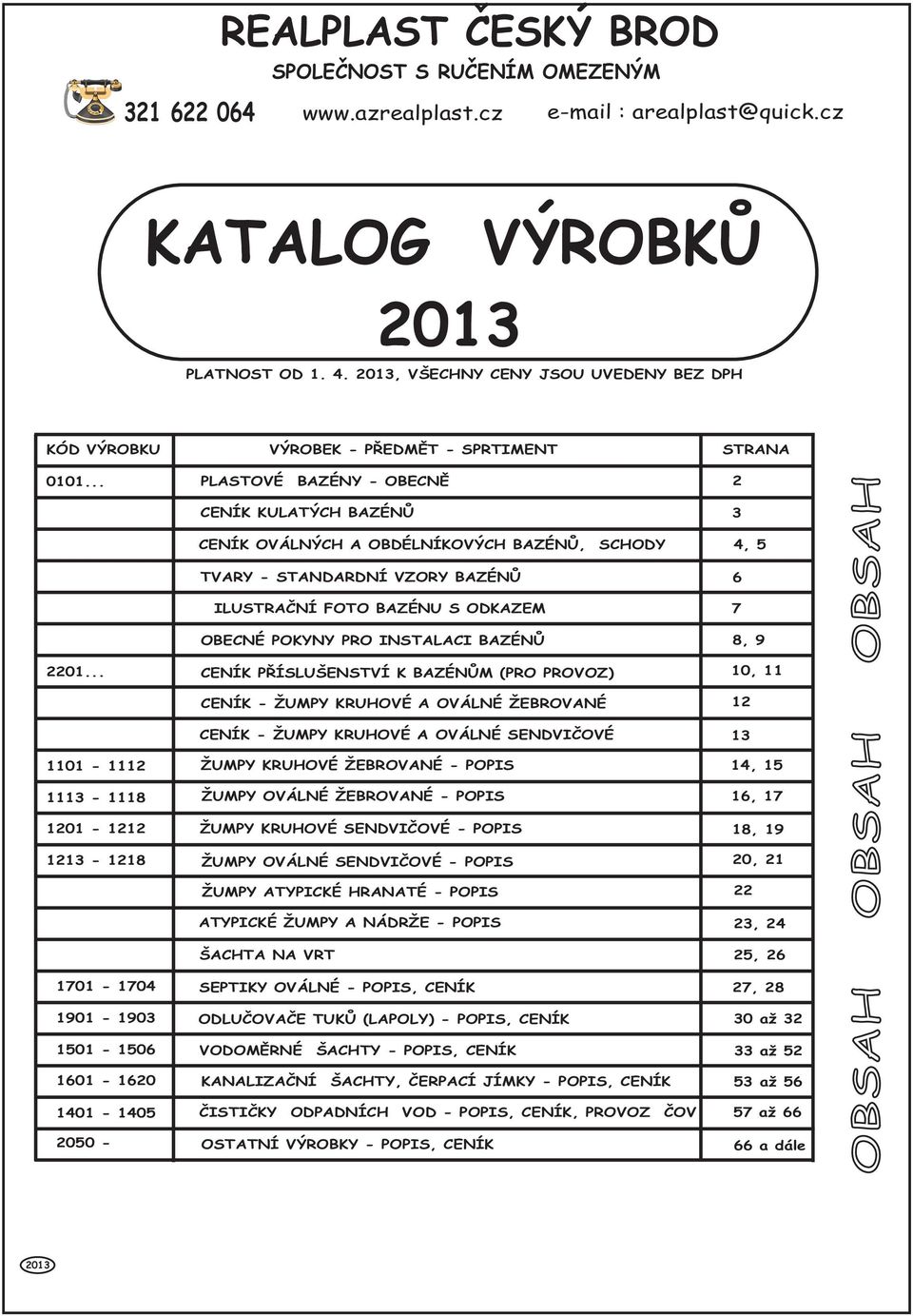 REALPLAST ČESKÝ BROD
SPOLEČNOST S RUČENÍM OMEZENÝM
321 622 064 www.azrealplast.cz e-mail : arealplast@quick.cz

KATALOG VÝROBKŮ
2013

PLATNOST OD 1. 4. 2013, VŠECHNY CENY JSOU UVEDENY BEZ DPH

| KÓD VÝROBKU | VÝROBEK - PŘEDMĚT - SPRTIMENT | STRANA |
|---|---|---|
| 0101... | PLASTOVÉ BAZÉNY - OBECNĚ | 2 |
| | CENÍK KULATÝCH BAZÉNŮ | 3 |
| | CENÍK OVÁLNÝCH A OBDÉLNÍKOVÝCH BAZÉNŮ, SCHODY | 4, 5 |
| | TVARY - STANDARDNÍ VZORY BAZÉNŮ | 6 |
| | ILUSTRAČNÍ FOTO BAZÉNU S ODKAZEM | 7 |
| | OBECNÉ POKYNY PRO INSTALACI BAZÉNŮ | 8, 9 |
| 2201... | CENÍK PŘÍSLUŠENSTVÍ K BAZÉNŮM (PRO PROVOZ) | 10, 11 |
| | CENÍK - ŽUMPY KRUHOVÉ A OVÁLNÉ ŽEBROVANÉ | 12 |
| | CENÍK - ŽUMPY KRUHOVÉ A OVÁLNÉ SENDVIČOVÉ | 13 |
| 1101 - 1112 | ŽUMPY KRUHOVÉ ŽEBROVANÉ - POPIS | 14, 15 |
| 1113 - 1118 | ŽUMPY OVÁLNÉ ŽEBROVANÉ - POPIS | 16, 17 |
| 1201 - 1212 | ŽUMPY KRUHOVÉ SENDVIČOVÉ - POPIS | 18, 19 |
| 1213 - 1218 | ŽUMPY OVÁLNÉ SENDVIČOVÉ - POPIS | 20, 21 |
| | ŽUMPY ATYPICKÉ HRANATÉ - POPIS | 22 |
| | ATYPICKÉ ŽUMPY A NÁDRŽE - POPIS | 23, 24 |
| | ŠACHTA NA VRT | 25, 26 |
| 1701 - 1704 | SEPTIKY OVÁLNÉ - POPIS, CENÍK | 27, 28 |
| 1901 - 1903 | ODLUČOVAČE TUKŮ (LAPOLY) - POPIS, CENÍK | 30 až 32 |
| 1501 - 1506 | VODOMĚRNÉ ŠACHTY - POPIS, CENÍK | 33 až 52 |
| 1601 - 1620 | KANALIZAČNÍ ŠACHTY, ČERPACÍ JÍMKY - POPIS, CENÍK | 53 až 56 |
| 1401 - 1405 | ČISTIČKY ODPADNÍCH VOD - POPIS, CENÍK, PROVOZ ČOV | 57 až 66 |
| 2050 - | OSTATNÍ VÝROBKY - POPIS, CENÍK | 66 a dále |

OBSAH OBSAH OBSAH

2013